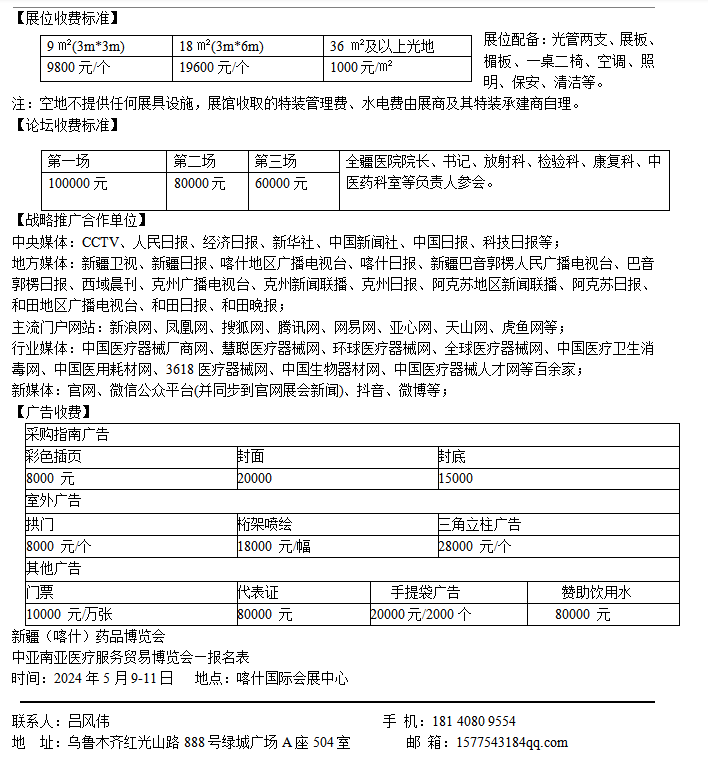 【展位收费标准】

| 9 ㎡(3m*3m) | 18 ㎡(3m*6m) | 36 ㎡及以上光地 |
|---|---|---|
| 9800 元/个 | 19600 元/个 | 1000 元/㎡ |

展位配备：光管两支、展板、楣板、一桌二椅、空调、照明、保安、清洁等。

注：空地不提供任何展具设施，展馆收取的特装管理费、水电费由展商及其特装承建商自理。

【论坛收费标准】

| 第一场 | 第二场 | 第三场 | 全疆医院院长、书记、放射科、检验科、康复科、中医药科室等负责人参会。 |
|---|---|---|---|
| 100000 元 | 80000 元 | 60000 元 | |

【战略推广合作单位】

中央媒体：CCTV、人民日报、经济日报、新华社、中国新闻社、中国日报、科技日报等；

地方媒体：新疆卫视、新疆日报、喀什地区广播电视台、喀什日报、新疆巴音郭楞人民广播电视台、巴音郭楞日报、西域晨刊、克州广播电视台、克州新闻联播、克州日报、阿克苏地区新闻联播、阿克苏日报、和田地区广播电视台、和田日报、和田晚报；

主流门户网站：新浪网、凤凰网、搜狐网、腾讯网、网易网、亚心网、天山网、虎鱼网等；

行业媒体：中国医疗器械厂商网、慧聪医疗器械网、环球医疗器械网、全球医疗器械网、中国医疗卫生消毒网、中国医用耗材网、3618 医疗器械网、中国生物器材网、中国医疗器械人才网等百余家；

新媒体：官网、微信公众平台(并同步到官网展会新闻)、抖音、微博等；

【广告收费】

| 采购指南广告 | | | |
|---|---|---|---|
| 彩色插页 | 封面 | 封底 | |
| 8000 元 | 20000 | 15000 | |
| 室外广告 | | | |
| 拱门 | 桁架喷绘 | 三角立柱广告 | |
| 8000 元/个 | 18000 元/幅 | 28000 元/个 | |
| 其他广告 | | | |
| 门票 | 代表证 | 手提袋广告 | 赞助饮用水 |
| 10000 元/万张 | 80000 元 | 20000 元/2000 个 | 80000 元 |

新疆（喀什）药品博览会

中亚南亚医疗服务贸易博览会一报名表

时间：2024 年 5 月 9-11 日　地点：喀什国际会展中心

联系人：吕风伟　　手 机：181 4080 9554

地 址：乌鲁木齐红光山路 888 号绿城广场 A 座 504 室　　邮 箱：1577543184qq.com